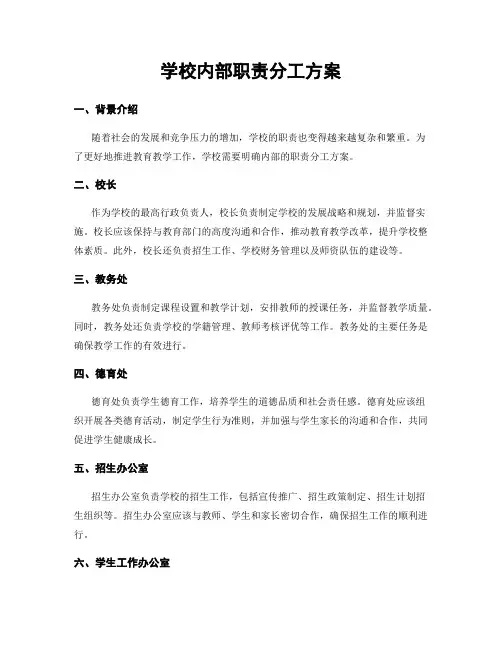 学校内部职责分工方案

一、背景介绍

随着社会的发展和竞争压力的增加，学校的职责也变得越来越复杂和繁重。为了更好地推进教育教学工作，学校需要明确内部的职责分工方案。

二、校长

作为学校的最高行政负责人，校长负责制定学校的发展战略和规划，并监督实施。校长应该保持与教育部门的高度沟通和合作，推动教育教学改革，提升学校整体素质。此外，校长还负责招生工作、学校财务管理以及师资队伍的建设等。

三、教务处

教务处负责制定课程设置和教学计划，安排教师的授课任务，并监督教学质量。同时，教务处还负责学校的学籍管理、教师考核评优等工作。教务处的主要任务是确保教学工作的有效进行。

四、德育处

德育处负责学生德育工作，培养学生的道德品质和社会责任感。德育处应该组织开展各类德育活动，制定学生行为准则，并加强与学生家长的沟通和合作，共同促进学生健康成长。

五、招生办公室

招生办公室负责学校的招生工作，包括宣传推广、招生政策制定、招生计划招生组织等。招生办公室应该与教师、学生和家长密切合作，确保招生工作的顺利进行。

六、学生工作办公室